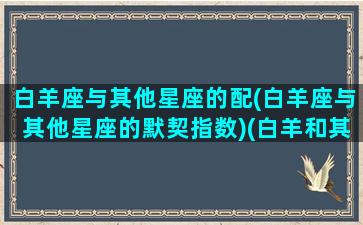 白羊座与其他星座的配(白羊座与其他星座的默契指数)(白羊和其